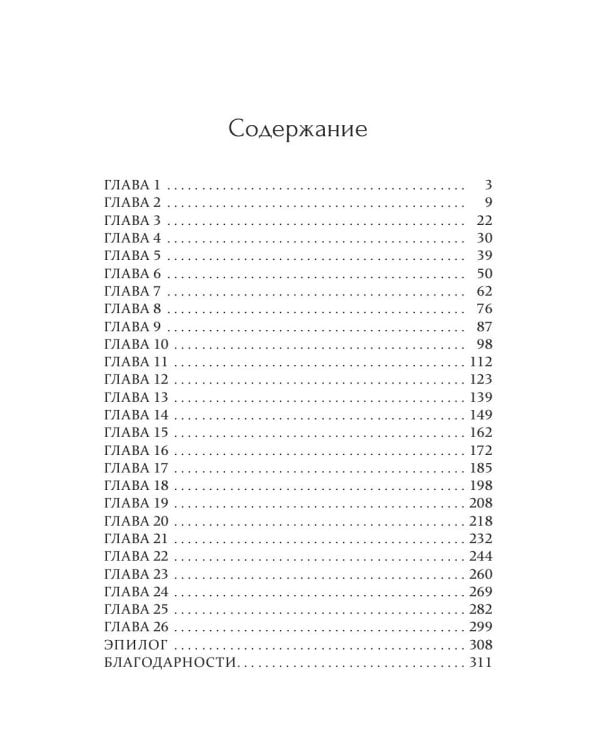 Содержание

ГЛАВА 1 3
ГЛАВА 2 9
ГЛАВА 3 22
ГЛАВА 4 30
ГЛАВА 5 39
ГЛАВА 6 50
ГЛАВА 7 62
ГЛАВА 8 76
ГЛАВА 9 87
ГЛАВА 10 98
ГЛАВА 11 112
ГЛАВА 12 123
ГЛАВА 13 139
ГЛАВА 14 149
ГЛАВА 15 162
ГЛАВА 16 172
ГЛАВА 17 185
ГЛАВА 18 198
ГЛАВА 19 208
ГЛАВА 20 218
ГЛАВА 21 232
ГЛАВА 22 244
ГЛАВА 23 260
ГЛАВА 24 269
ГЛАВА 25 282
ГЛАВА 26 299
ЭПИЛОГ 308
БЛАГОДАРНОСТИ 311